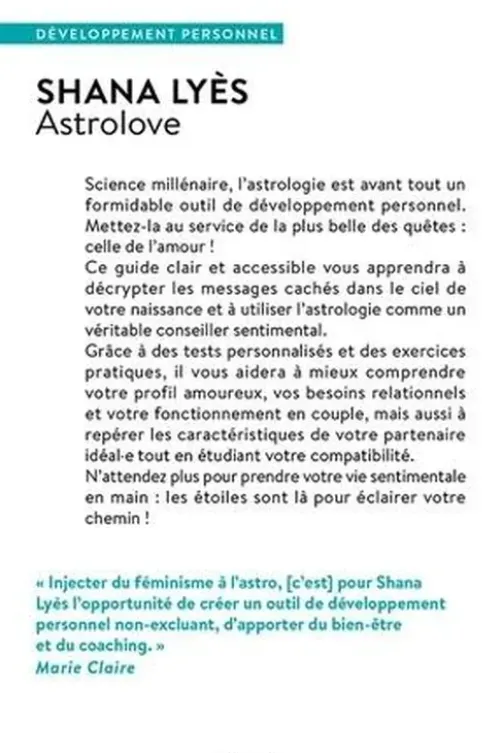 DÉVELOPPEMENT PERSONNEL

SHANA LYÈS
Astrolove

Science millénaire, l'astrologie est avant tout un formidable outil de développement personnel. Mettez-la au service de la plus belle des quêtes : celle de l'amour !
Ce guide clair et accessible vous apprendra à décrypter les messages cachés dans le ciel de votre naissance et à utiliser l'astrologie comme un véritable conseiller sentimental.
Grâce à des tests personnalisés et des exercices pratiques, il vous aidera à mieux comprendre votre profil amoureux, vos besoins relationnels et votre fonctionnement en couple, mais aussi à repérer les caractéristiques de votre partenaire idéal·e tout en étudiant votre compatibilité.
N'attendez plus pour prendre votre vie sentimentale en main : les étoiles sont là pour éclairer votre chemin !

« Injecter du féminisme à l'astro, [c'est] pour Shana Lyès l'opportunité de créer un outil de développement personnel non-excluant, d'apporter du bien-être et du coaching. »
Marie Claire